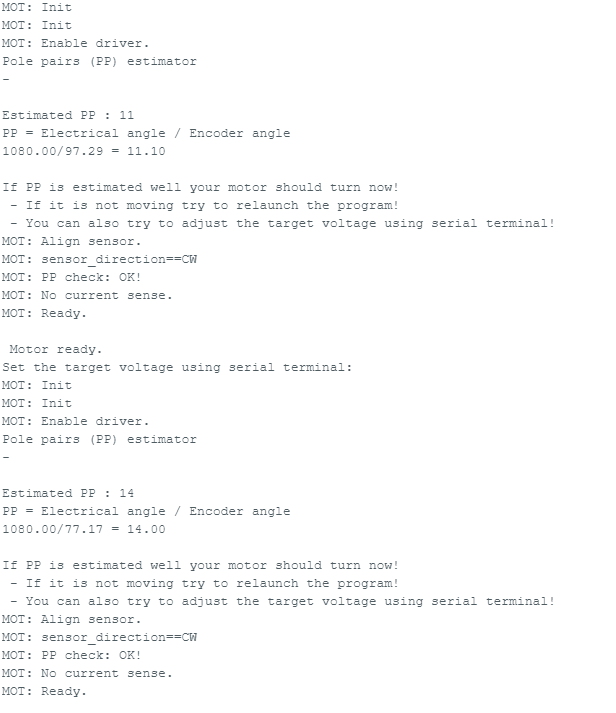 MOT: Init
MOT: Init
MOT: Enable driver.
Pole pairs (PP) estimator
-

Estimated PP : 11
PP = Electrical angle / Encoder angle
1080.00/97.29 = 11.10

If PP is estimated well your motor should turn now!
 - If it is not moving try to relaunch the program!
 - You can also try to adjust the target voltage using serial terminal!
MOT: Align sensor.
MOT: sensor_direction==CW
MOT: PP check: OK!
MOT: No current sense.
MOT: Ready.

 Motor ready.
Set the target voltage using serial terminal:
MOT: Init
MOT: Init
MOT: Enable driver.
Pole pairs (PP) estimator
-

Estimated PP : 14
PP = Electrical angle / Encoder angle
1080.00/77.17 = 14.00

If PP is estimated well your motor should turn now!
 - If it is not moving try to relaunch the program!
 - You can also try to adjust the target voltage using serial terminal!
MOT: Align sensor.
MOT: sensor_direction==CW
MOT: PP check: OK!
MOT: No current sense.
MOT: Ready.